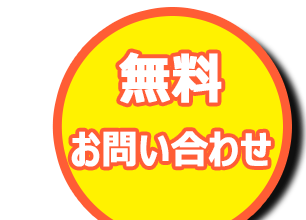 無料
お問い合わせ